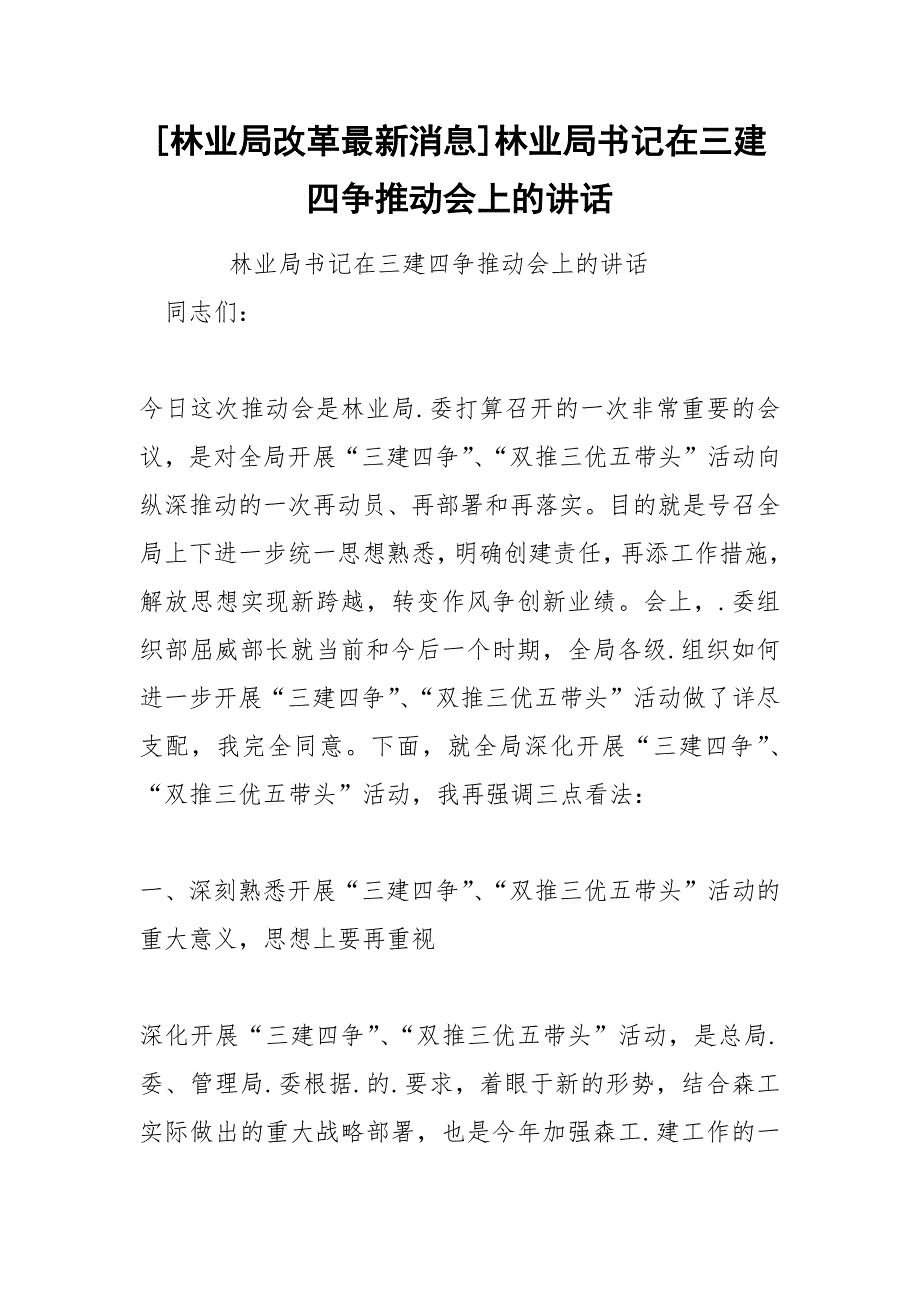 [林业局改革最新消息]林业局书记在三建四争推动会上的讲话

林业局书记在三建四争推动会上的讲话

同志们：

今日这次推动会是林业局.委打算召开的一次非常重要的会议，是对全局开展“三建四争”、“双推三优五带头”活动向纵深推动的一次再动员、再部署和再落实。目的就是号召全局上下进一步统一思想熟悉，明确创建责任，再添工作措施，解放思想实现新跨越，转变作风争创新业绩。会上，.委组织部屈威部长就当前和今后一个时期，全局各级.组织如何进一步开展“三建四争”、“双推三优五带头”活动做了详尽支配，我完全同意。下面，就全局深化开展“三建四争”、“双推三优五带头”活动，我再强调三点看法：

一、深刻熟悉开展“三建四争”、“双推三优五带头”活动的重大意义，思想上要再重视

深化开展“三建四争”、“双推三优五带头”活动，是总局.委、管理局.委根据.的.要求，着眼于新的形势，结合森工实际做出的重大战略部署，也是今年加强森工.建工作的一